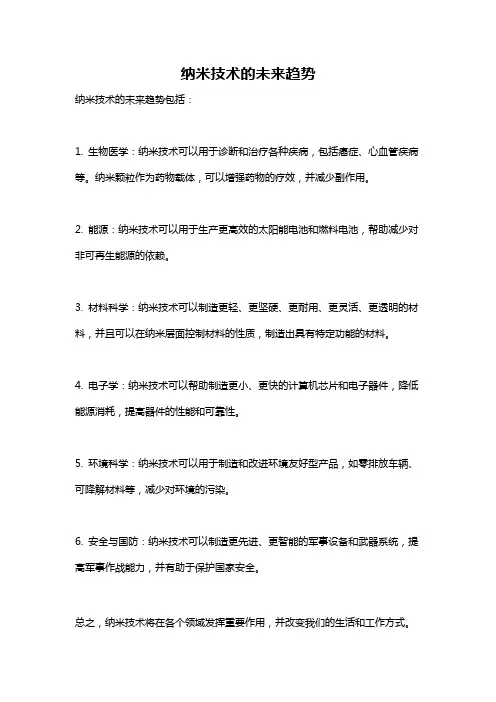 纳米技术的未来趋势

纳米技术的未来趋势包括：

1. 生物医学：纳米技术可以用于诊断和治疗各种疾病，包括癌症、心血管疾病等。纳米颗粒作为药物载体，可以增强药物的疗效，并减少副作用。

2. 能源：纳米技术可以用于生产更高效的太阳能电池和燃料电池，帮助减少对非可再生能源的依赖。

3. 材料科学：纳米技术可以制造更轻、更坚硬、更耐用、更灵活、更透明的材料，并且可以在纳米层面控制材料的性质，制造出具有特定功能的材料。

4. 电子学：纳米技术可以帮助制造更小、更快的计算机芯片和电子器件，降低能源消耗，提高器件的性能和可靠性。

5. 环境科学：纳米技术可以用于制造和改进环境友好型产品，如零排放车辆、可降解材料等，减少对环境的污染。

6. 安全与国防：纳米技术可以制造更先进、更智能的军事设备和武器系统，提高军事作战能力，并有助于保护国家安全。

总之，纳米技术将在各个领域发挥重要作用，并改变我们的生活和工作方式。